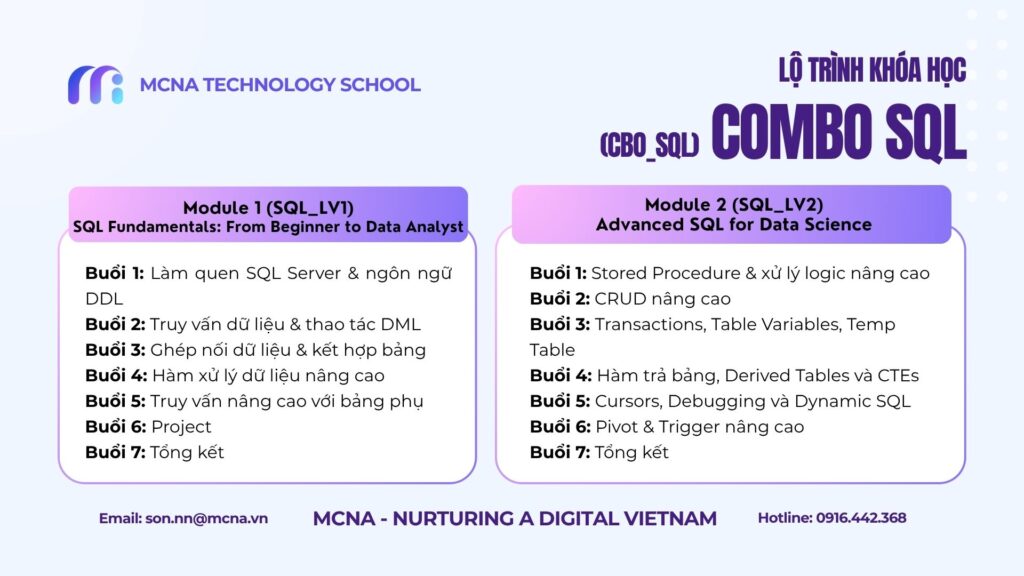 MCNA TECHNOLOGY SCHOOL

LỘ TRÌNH KHÓA HỌC

(CBO_SQL) COMBO SQL

Module 1 (SQL_LV1)
SQL Fundamentals: From Beginner to Data Analyst

Buổi 1: Làm quen SQL Server & ngôn ngữ DDL
Buổi 2: Truy vấn dữ liệu & thao tác DML
Buổi 3: Ghép nối dữ liệu & kết hợp bảng
Buổi 4: Hàm xử lý dữ liệu nâng cao
Buổi 5: Truy vấn nâng cao với bảng phụ
Buổi 6: Project
Buổi 7: Tổng kết

Module 2 (SQL_LV2)
Advanced SQL for Data Science

Buổi 1: Stored Procedure & xử lý logic nâng cao
Buổi 2: CRUD nâng cao
Buổi 3: Transactions, Table Variables, Temp Table
Buổi 4: Hàm trả bảng, Derived Tables và CTEs
Buổi 5: Cursors, Debugging và Dynamic SQL
Buổi 6: Pivot & Trigger nâng cao
Buổi 7: Tổng kết

Email: son.nn@mcna.vn

MCNA - NURTURING A DIGITAL VIETNAM

Hotline: 0916.442.368